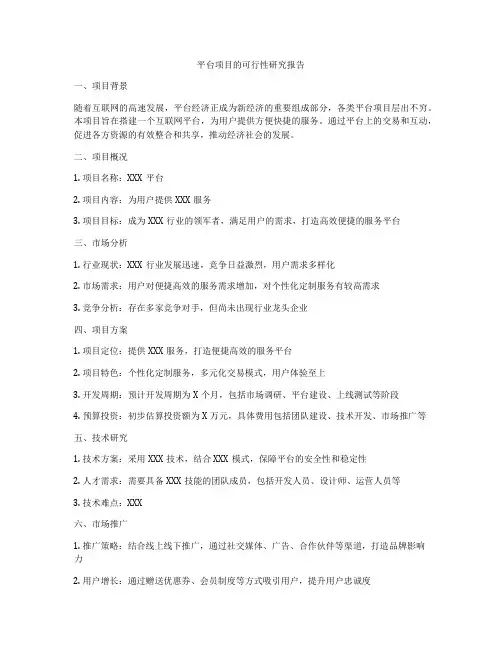 平台项目的可行性研究报告

一、项目背景

随着互联网的高速发展，平台经济正成为新经济的重要组成部分，各类平台项目层出不穷。本项目旨在搭建一个互联网平台，为用户提供方便快捷的服务。通过平台上的交易和互动，促进各方资源的有效整合和共享，推动经济社会的发展。

二、项目概况

1. 项目名称：XXX 平台

2. 项目内容：为用户提供 XXX 服务

3. 项目目标：成为 XXX 行业的领军者，满足用户的需求，打造高效便捷的服务平台

三、市场分析

1. 行业现状：XXX 行业发展迅速，竞争日益激烈，用户需求多样化

2. 市场需求：用户对便捷高效的服务需求增加，对个性化定制服务有较高需求

3. 竞争分析：存在多家竞争对手，但尚未出现行业龙头企业

四、项目方案

1. 项目定位：提供 XXX 服务，打造便捷高效的服务平台

2. 项目特色：个性化定制服务，多元化交易模式，用户体验至上

3. 开发周期：预计开发周期为 X 个月，包括市场调研、平台建设、上线测试等阶段

4. 预算投资：初步估算投资额为 X 万元，具体费用包括团队建设、技术开发、市场推广等

五、技术研究

1. 技术方案：采用 XXX 技术，结合 XXX 模式，保障平台的安全性和稳定性

2. 人才需求：需要具备 XXX 技能的团队成员，包括开发人员、设计师、运营人员等

3. 技术难点：XXX

六、市场推广

1. 推广策略：结合线上线下推广，通过社交媒体、广告、合作伙伴等渠道，打造品牌影响力

2. 用户增长：通过赠送优惠券、会员制度等方式吸引用户，提升用户忠诚度